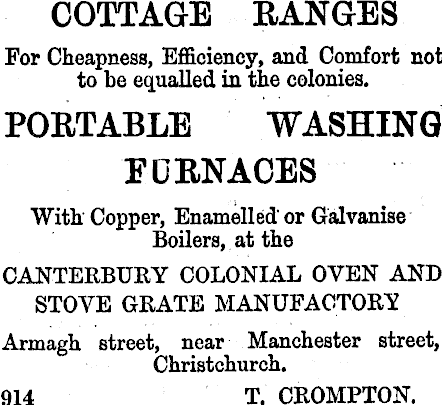 COTTAGE RANGES

For Cheapness, Efficiency, and Comfort not to be equalled in the colonies.

PORTABLE WASHING FURNACES

With Copper, Enamelled or Galvanise Boilers, at the

CANTERBURY COLONIAL OVEN AND STOVE GRATE MANUFACTORY

Armagh street, near Manchester street, Christchurch.

914 T. CROMPTON.